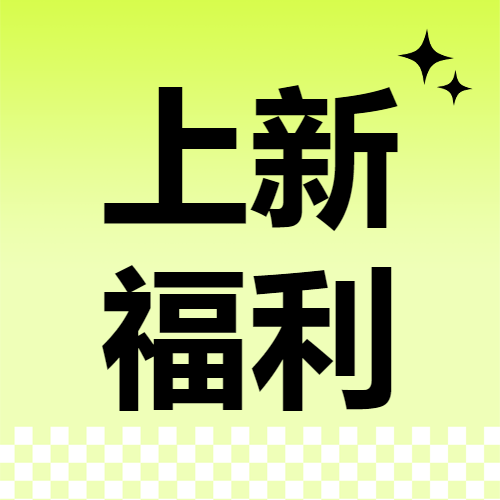 上新
福利